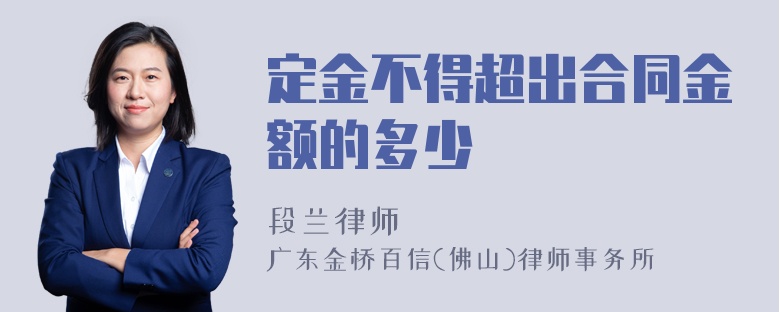 定金不得超出合同金额的多少

段兰律师
广东金桥百信(佛山)律师事务所